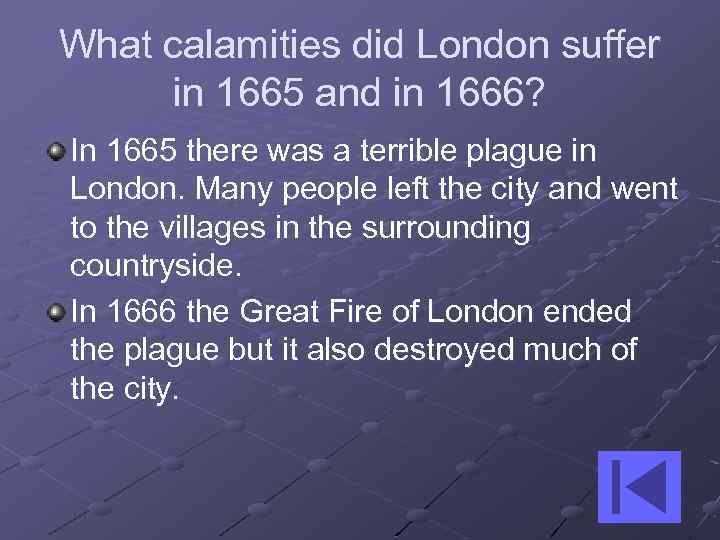 What calamities did London suffer in 1665 and in 1666?

• In 1665 there was a terrible plague in London. Many people left the city and went to the villages in the surrounding countryside.

• In 1666 the Great Fire of London ended the plague but it also destroyed much of the city.